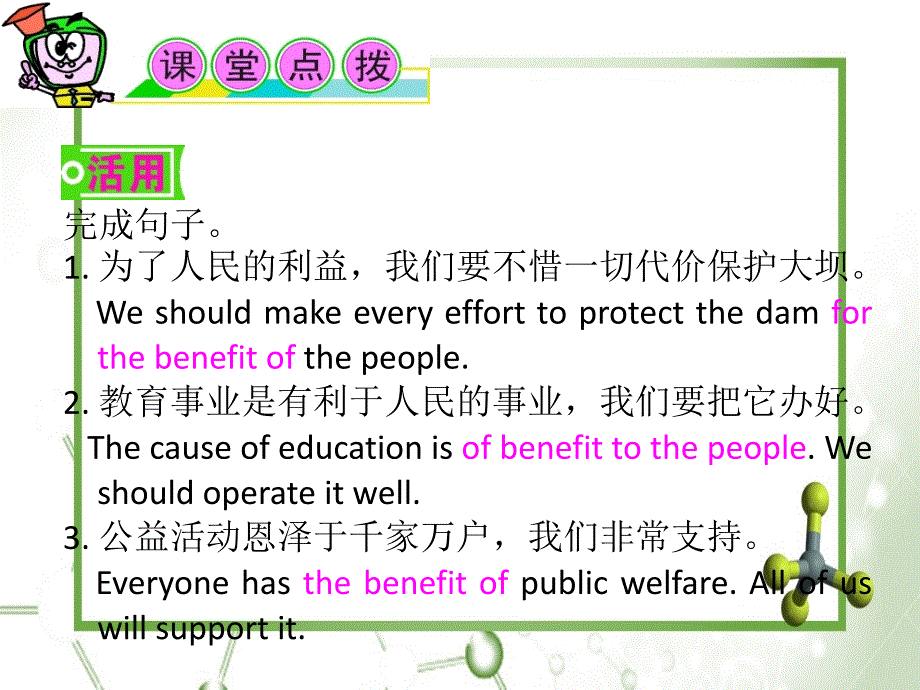 课堂点拨

活用

完成句子。

1. 为了人民的利益，我们要不惜一切代价保护大坝。
We should make every effort to protect the dam for the benefit of the people.

2. 教育事业是有利于人民的事业，我们要把它办好。
The cause of education is of benefit to the people. We should operate it well.

3. 公益活动恩泽于千家万户，我们非常支持。
Everyone has the benefit of public welfare. All of us will support it.